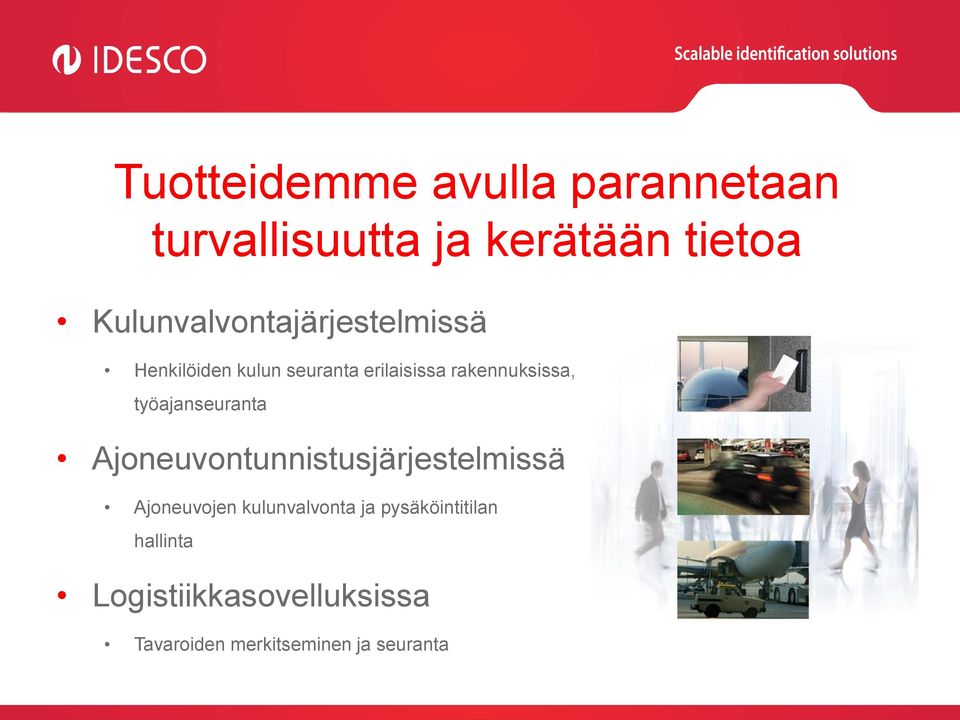 IDESCO

Scalable identification solutions

Tuotteidemme avulla parannetaan turvallisuutta ja kerätään tietoa

• Kulunvalvontajärjestelmissä
  • Henkilöiden kulun seuranta erilaisissa rakennuksissa, työajanseuranta
• Ajoneuvontunnistusjärjestelmissä
  • Ajoneuvojen kulunvalvonta ja pysäköintitilan hallinta
• Logistiikkasovelluksissa
  • Tavaroiden merkitseminen ja seuranta